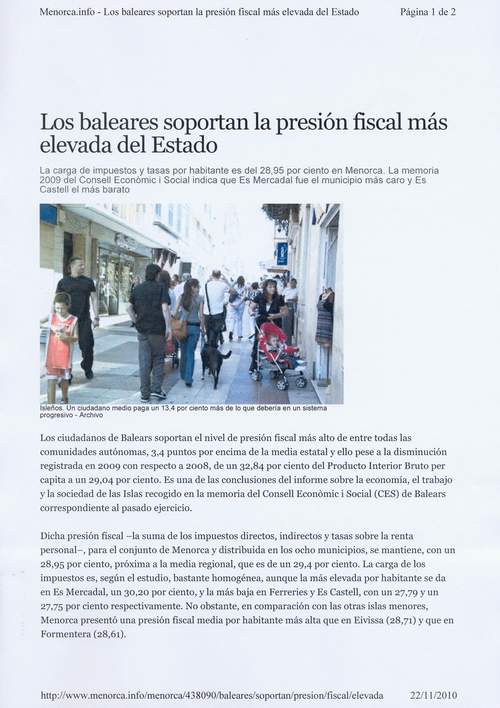 Menorca.info - Los baleares soportan la presión fiscal más elevada del Estado    Página 1 de 2

Los baleares soportan la presión fiscal más elevada del Estado

La carga de impuestos y tasas por habitante es del 28,95 por ciento en Menorca. La memoria 2009 del Consell Econòmic i Social indica que Es Mercadal fue el municipio más caro y Es Castell el más barato

Isleños. Un ciudadano medio paga un 13,4 por ciento más de lo que debería en un sistema progresivo - Archivo

Los ciudadanos de Balears soportan el nivel de presión fiscal más alto de entre todas las comunidades autónomas, 3,4 puntos por encima de la media estatal y ello pese a la disminución registrada en 2009 con respecto a 2008, de un 32,84 por ciento del Producto Interior Bruto per capita a un 29,04 por ciento. Es una de las conclusiones del informe sobre la economía, el trabajo y la sociedad de las Islas recogido en la memoria del Consell Econòmic i Social (CES) de Balears correspondiente al pasado ejercicio.

Dicha presión fiscal –la suma de los impuestos directos, indirectos y tasas sobre la renta personal–, para el conjunto de Menorca y distribuida en los ocho municipios, se mantiene, con un 28,95 por ciento, próxima a la media regional, que es de un 29,4 por ciento. La carga de los impuestos es, según el estudio, bastante homogénea, aunque la más elevada por habitante se da en Es Mercadal, un 30,20 por ciento, y la más baja en Ferreries y Es Castell, con un 27,79 y un 27,75 por ciento respectivamente. No obstante, en comparación con las otras islas menores, Menorca presentó una presión fiscal media por habitante más alta que en Eivissa (28,71) y que en Formentera (28,61).

http://www.menorca.info/menorca/438090/baleares/soportan/presion/fiscal/elevada    22/11/2010